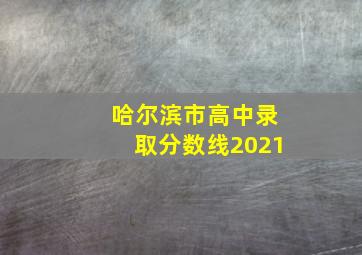 哈尔滨市高中录取分数线2021